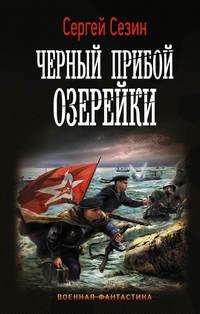 Сергей Сезин

ЧЕРНЫЙ ПРИБОЙ ОЗЕРЕЙКИ

ВОЕННАЯ ФАНТАСТИКА